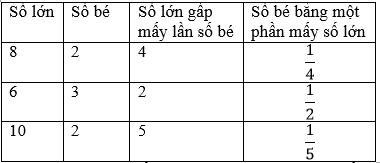 | Số lớn | Số bé | Số lớn gấp mấy lần số bé | Số bé bằng một phần mấy số lớn |
|---|---|---|---|
| 8 | 2 | 4 | $\frac{1}{4}$ |
| 6 | 3 | 2 | $\frac{1}{2}$ |
| 10 | 2 | 5 | $\frac{1}{5}$ |